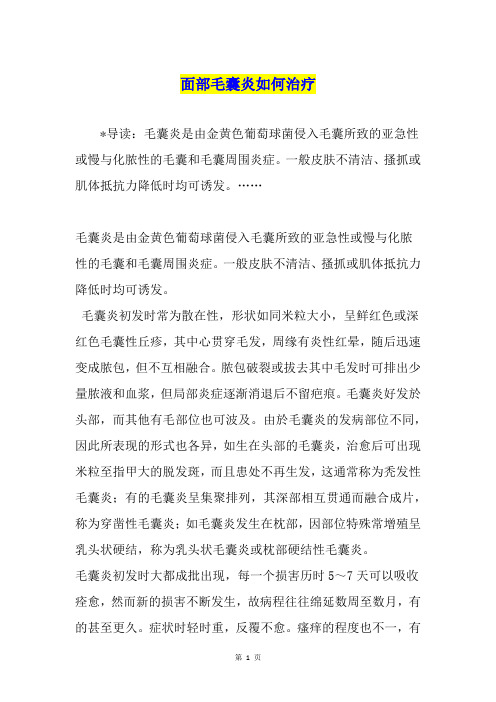 面部毛囊炎如何治疗

*导读：毛囊炎是由金黄色葡萄球菌侵入毛囊所致的亚急性或慢与化脓性的毛囊和毛囊周围炎症。一般皮肤不清洁、搔抓或肌体抵抗力降低时均可诱发。……

毛囊炎是由金黄色葡萄球菌侵入毛囊所致的亚急性或慢与化脓性的毛囊和毛囊周围炎症。一般皮肤不清洁、搔抓或肌体抵抗力降低时均可诱发。

毛囊炎初发时常为散在性，形状如同米粒大小，呈鲜红色或深红色毛囊性丘疹，其中心贯穿毛发，周缘有炎性红晕，随后迅速变成脓包，但不互相融合。脓包破裂或拔去其中毛发时可排出少量脓液和血浆，但局部炎症逐渐消退后不留疤痕。毛囊炎好发於头部，而其他有毛部位也可波及。由於毛囊炎的发病部位不同，因此所表现的形式也各异，如生在头部的毛囊炎，治愈后可出现米粒至指甲大的脱发斑，而且患处不再生发，这通常称为秃发性毛囊炎；有的毛囊炎呈集聚排列，其深部相互贯通而融合成片，称为穿凿性毛囊炎；如毛囊炎发生在枕部，因部位特殊常增殖呈乳头状硬结，称为乳头状毛囊炎或枕部硬结性毛囊炎。

毛囊炎初发时大都成批出现，每一个损害历时 5～7 天可以吸收痊愈，然而新的损害不断发生，故病程往往绵延数周至数月，有的甚至更久。症状时轻时重，反覆不愈。瘙痒的程度也不一，有

第 1 页